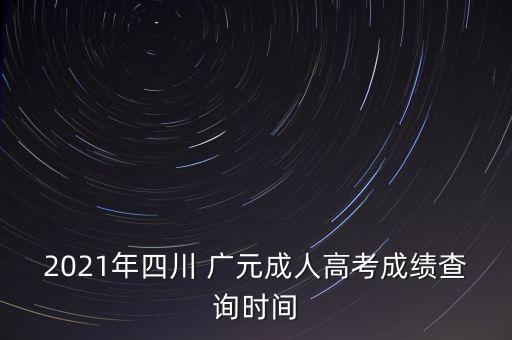 2021年四川 广元成人高考成绩查询时间